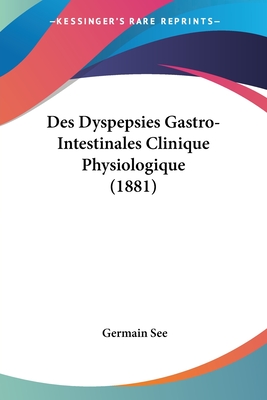 —KESSINGER'S RARE REPRINTS—

Des Dyspepsies Gastro-Intestinales Clinique Physiologique (1881)

Germain See